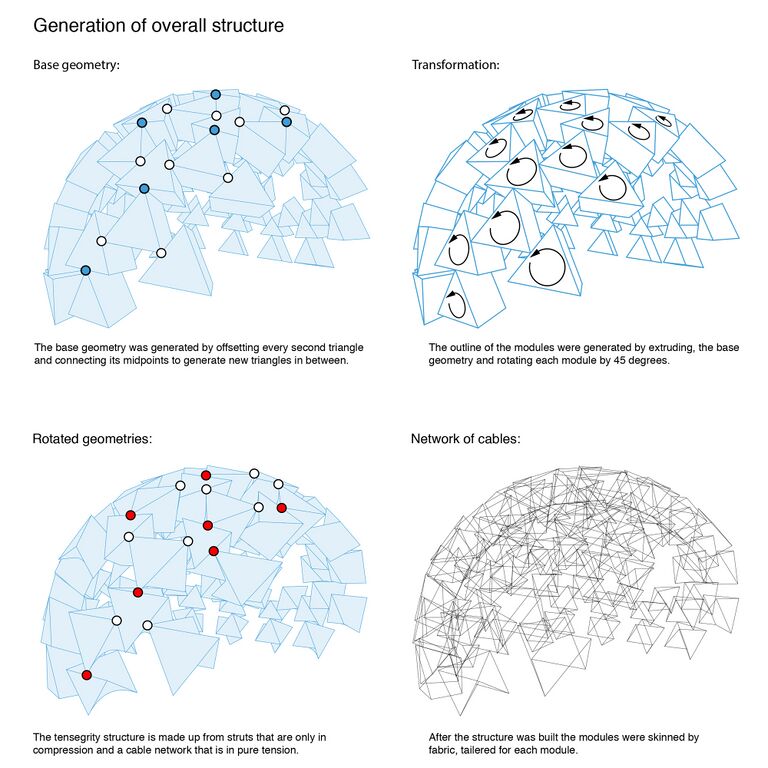 Generation of overall structure

Base geometry:

The base geometry was generated by offsetting every second triangle and connecting its midpoints to generate new triangles in between.

Transformation:

The outline of the modules were generated by extruding, the base geometry and rotating each module by 45 degrees.

Rotated geometries:

The tensegrity structure is made up from struts that are only in compression and a cable network that is in pure tension.

Network of cables:

After the structure was built the modules were skinned by fabric, tailered for each module.